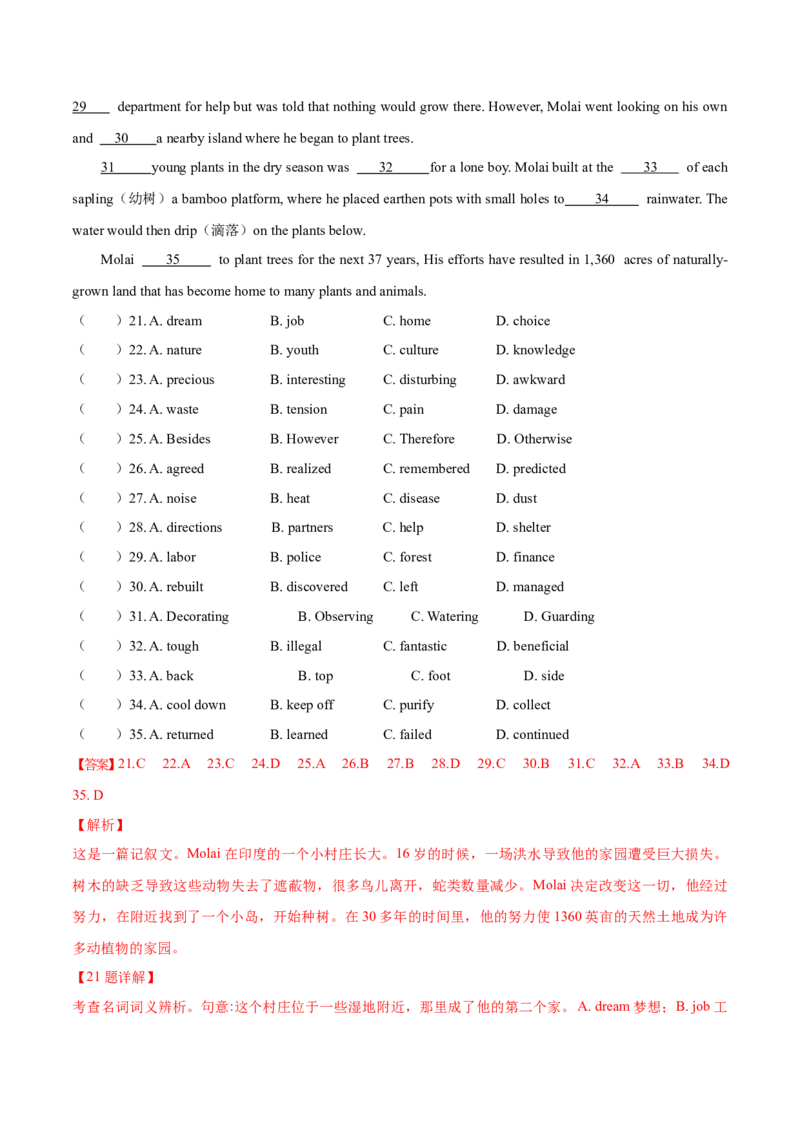 29 department for help but was told that nothing would grow there. However, Molai went looking on his own and 30 a nearby island where he began to plant trees.

31 young plants in the dry season was 32 for a lone boy. Molai built at the 33 of each sapling（幼树）a bamboo platform, where he placed earthen pots with small holes to 34 rainwater. The water would then drip（滴落）on the plants below.

Molai 35 to plant trees for the next 37 years, His efforts have resulted in 1,360 acres of naturally-grown land that has become home to many plants and animals.

（ ）21. A. dream B. job C. home D. choice
（ ）22. A. nature B. youth C. culture D. knowledge
（ ）23. A. precious B. interesting C. disturbing D. awkward
（ ）24. A. waste B. tension C. pain D. damage
（ ）25. A. Besides B. However C. Therefore D. Otherwise
（ ）26. A. agreed B. realized C. remembered D. predicted
（ ）27. A. noise B. heat C. disease D. dust
（ ）28. A. directions B. partners C. help D. shelter
（ ）29. A. labor B. police C. forest D. finance
（ ）30. A. rebuilt B. discovered C. left D. managed
（ ）31. A. Decorating B. Observing C. Watering D. Guarding
（ ）32. A. tough B. illegal C. fantastic D. beneficial
（ ）33. A. back B. top C. foot D. side
（ ）34. A. cool down B. keep off C. purify D. collect
（ ）35. A. returned B. learned C. failed D. continued

【答案】21.C 22.A 23.C 24.D 25.A 26.B 27.B 28.D 29.C 30.B 31.C 32.A 33.B 34.D 35. D

【解析】
这是一篇记叙文。Molai 在印度的一个小村庄长大。16 岁的时候，一场洪水导致他的家园遭受巨大损失。树木的缺乏导致这些动物失去了遮蔽物，很多鸟儿离开，蛇类数量减少。Molai 决定改变这一切，他经过努力，在附近找到了一个小岛，开始种树。在 30 多年的时间里，他的努力使 1360 英亩的天然土地成为许多动植物的家园。

【21 题详解】
考查名词词义辨析。句意:这个村庄位于一些湿地附近，那里成了他的第二个家。A. dream 梦想；B. job 工